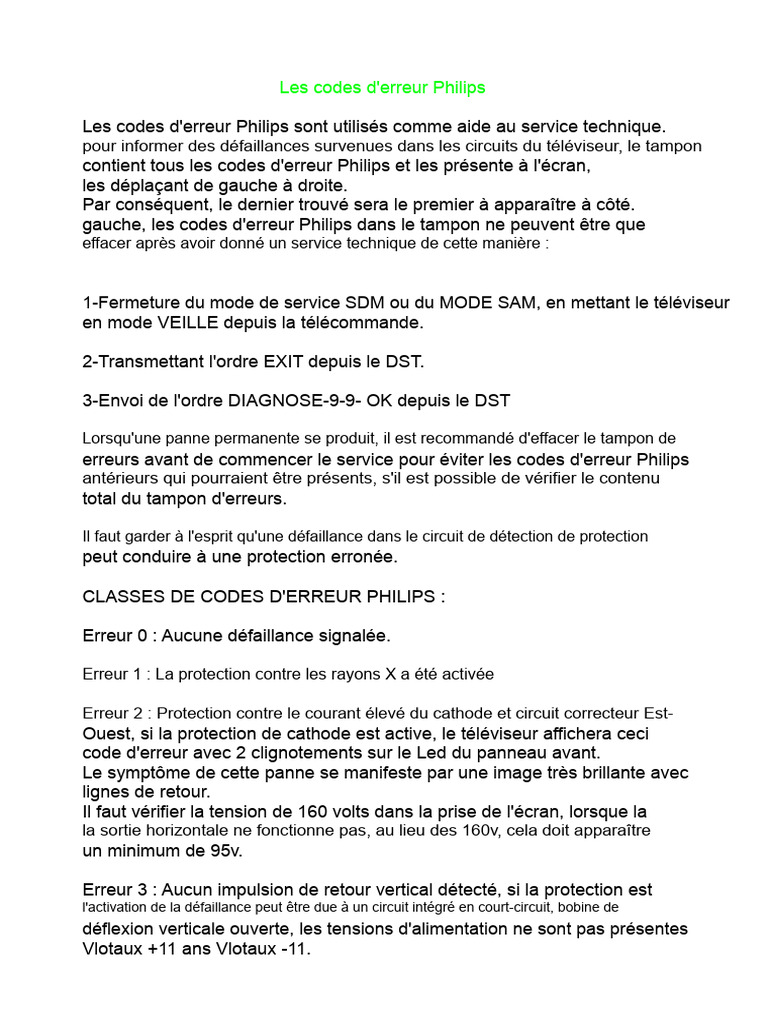 Les codes d'erreur Philips

Les codes d'erreur Philips sont utilisés comme aide au service technique. pour informer des défaillances survenues dans les circuits du téléviseur, le tampon contient tous les codes d'erreur Philips et les présente à l'écran, les déplaçant de gauche à droite.
Par conséquent, le dernier trouvé sera le premier à apparaître à côté. gauche, les codes d'erreur Philips dans le tampon ne peuvent être que effacer après avoir donné un service technique de cette manière :

1-Fermeture du mode de service SDM ou du MODE SAM, en mettant le téléviseur en mode VEILLE depuis la télécommande.

2-Transmettant l'ordre EXIT depuis le DST.

3-Envoi de l'ordre DIAGNOSE-9-9- OK depuis le DST

Lorsqu'une panne permanente se produit, il est recommandé d'effacer le tampon de erreurs avant de commencer le service pour éviter les codes d'erreur Philips antérieurs qui pourraient être présents, s'il est possible de vérifier le contenu total du tampon d'erreurs.

Il faut garder à l'esprit qu'une défaillance dans le circuit de détection de protection peut conduire à une protection erronée.

CLASSES DE CODES D'ERREUR PHILIPS :

Erreur 0 : Aucune défaillance signalée.

Erreur 1 : La protection contre les rayons X a été activée

Erreur 2 : Protection contre le courant élevé du cathode et circuit correcteur Est-Ouest, si la protection de cathode est active, le téléviseur affichera ceci code d'erreur avec 2 clignotements sur le Led du panneau avant.
Le symptôme de cette panne se manifeste par une image très brillante avec lignes de retour.
Il faut vérifier la tension de 160 volts dans la prise de l'écran, lorsque la la sortie horizontale ne fonctionne pas, au lieu des 160v, cela doit apparaître un minimum de 95v.

Erreur 3 : Aucun impulsion de retour vertical détecté, si la protection est l'activation de la défaillance peut être due à un circuit intégré en court-circuit, bobine de déflexion verticale ouverte, les tensions d'alimentation ne sont pas présentes Vlotaux +11 ans Vlotaux -11.